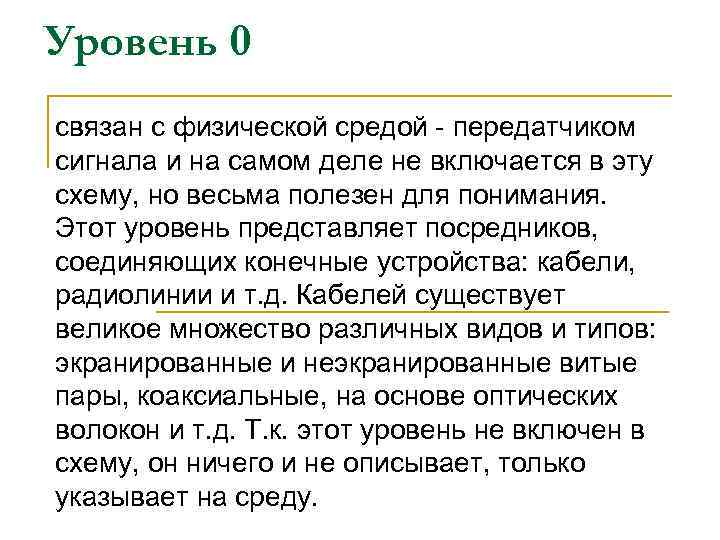 Уровень 0

связан с физической средой - передатчиком сигнала и на самом деле не включается в эту схему, но весьма полезен для понимания. Этот уровень представляет посредников, соединяющих конечные устройства: кабели, радиолинии и т.д. Кабелей существует великое множество различных видов и типов: экранированные и неэкранированные витые пары, коаксиальные, на основе оптических волокон и т.д. Т.к. этот уровень не включен в схему, он ничего и не описывает, только указывает на среду.